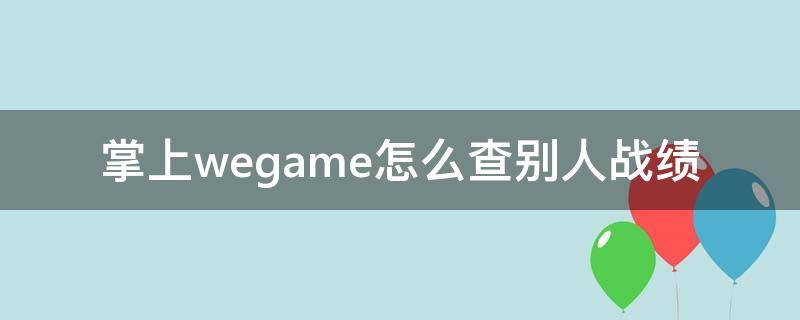 掌上wegame怎么查别人战绩